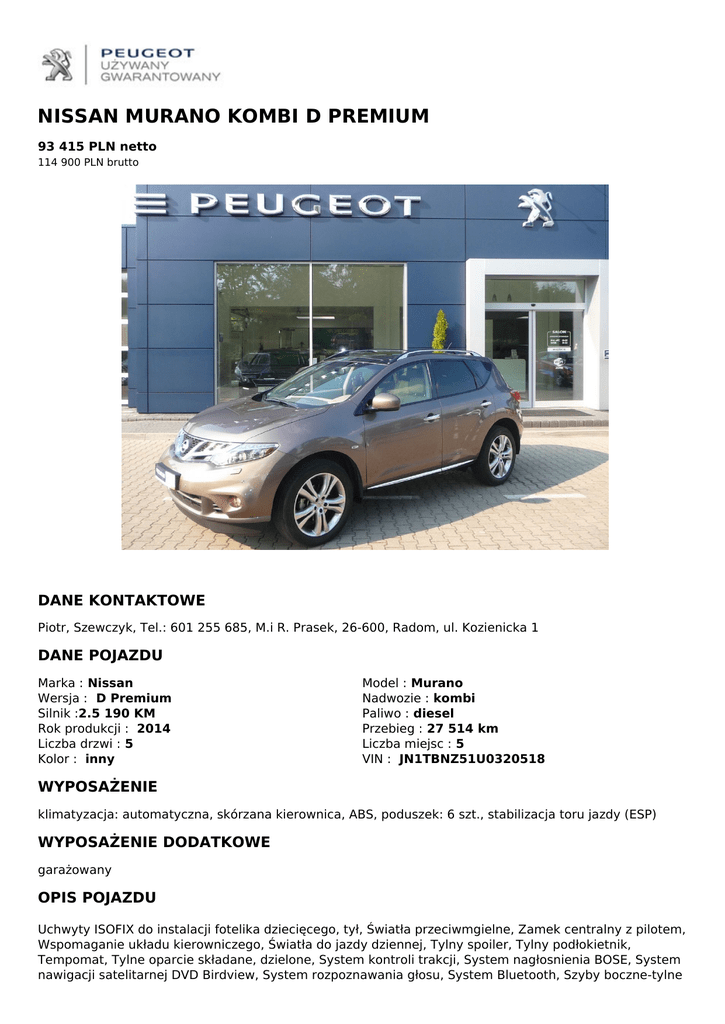 PEUGEOT
UŻYWANY
GWARANTOWANY

NISSAN MURANO KOMBI D PREMIUM

93 415 PLN netto
114 900 PLN brutto

PEUGEOT

DANE KONTAKTOWE

Piotr, Szewczyk, Tel.: 601 255 685, M.i R. Prasek, 26-600, Radom, ul. Kozienicka 1

DANE POJAZDU

Marka : Nissan
Wersja : D Premium
Silnik :2.5 190 KM
Rok produkcji : 2014
Liczba drzwi : 5
Kolor : inny

Model : Murano
Nadwozie : kombi
Paliwo : diesel
Przebieg : 27 514 km
Liczba miejsc : 5
VIN : JN1TBNZ51U0320518

WYPOSAŻENIE

klimatyzacja: automatyczna, skórzana kierownica, ABS, poduszek: 6 szt., stabilizacja toru jazdy (ESP)

WYPOSAŻENIE DODATKOWE

garażowany

OPIS POJAZDU

Uchwyty ISOFIX do instalacji fotelika dziecięcego, tył, Światła przeciwmgielne, Zamek centralny z pilotem, Wspomaganie układu kierowniczego, Światła do jazdy dziennej, Tylny spoiler, Tylny podłokietnik, Tempomat, Tylne oparcie składane, dzielone, System kontroli trakcji, System nagłośnienia BOSE, System nawigacji satelitarnej DVD Birdview, System rozpoznawania głosu, System Bluetooth, Szyby boczne-tylne